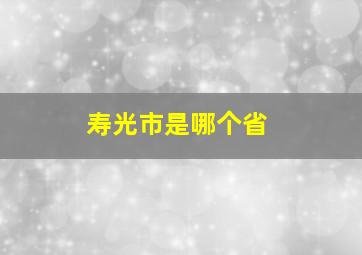 寿光市是哪个省